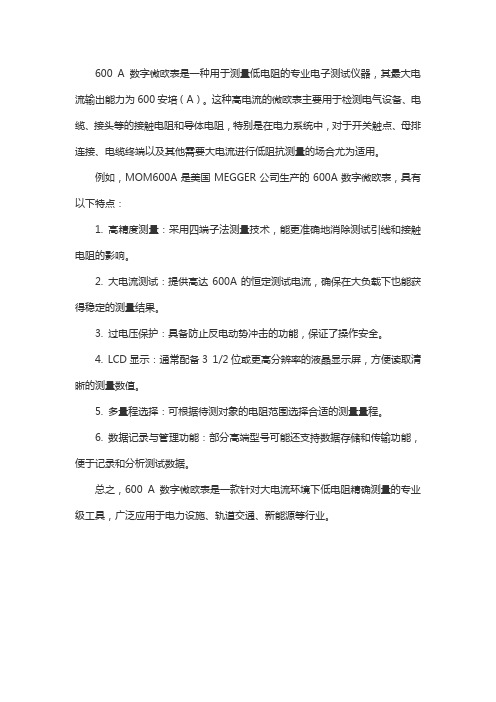 600 A 数字微欧表是一种用于测量低电阻的专业电子测试仪器，其最大电流输出能力为 600 安培（A）。这种高电流的微欧表主要用于检测电气设备、电缆、接头等的接触电阻和导体电阻，特别是在电力系统中，对于开关触点、母排连接、电缆终端以及其他需要大电流进行低阻抗测量的场合尤为适用。

例如，MOM600A 是美国 MEGGER 公司生产的 600A 数字微欧表，具有以下特点：

1. 高精度测量：采用四端子法测量技术，能更准确地消除测试引线和接触电阻的影响。

2. 大电流测试：提供高达 600A 的恒定测试电流，确保在大负载下也能获得稳定的测量结果。

3. 过电压保护：具备防止反电动势冲击的功能，保证了操作安全。

4. LCD 显示：通常配备 3 1/2 位或更高分辨率的液晶显示屏，方便读取清晰的测量数值。

5. 多量程选择：可根据待测对象的电阻范围选择合适的测量量程。

6. 数据记录与管理功能：部分高端型号可能还支持数据存储和传输功能，便于记录和分析测试数据。

总之，600 A 数字微欧表是一款针对大电流环境下低电阻精确测量的专业级工具，广泛应用于电力设施、轨道交通、新能源等行业。